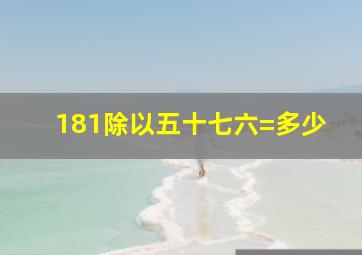 181除以五十七六=多少